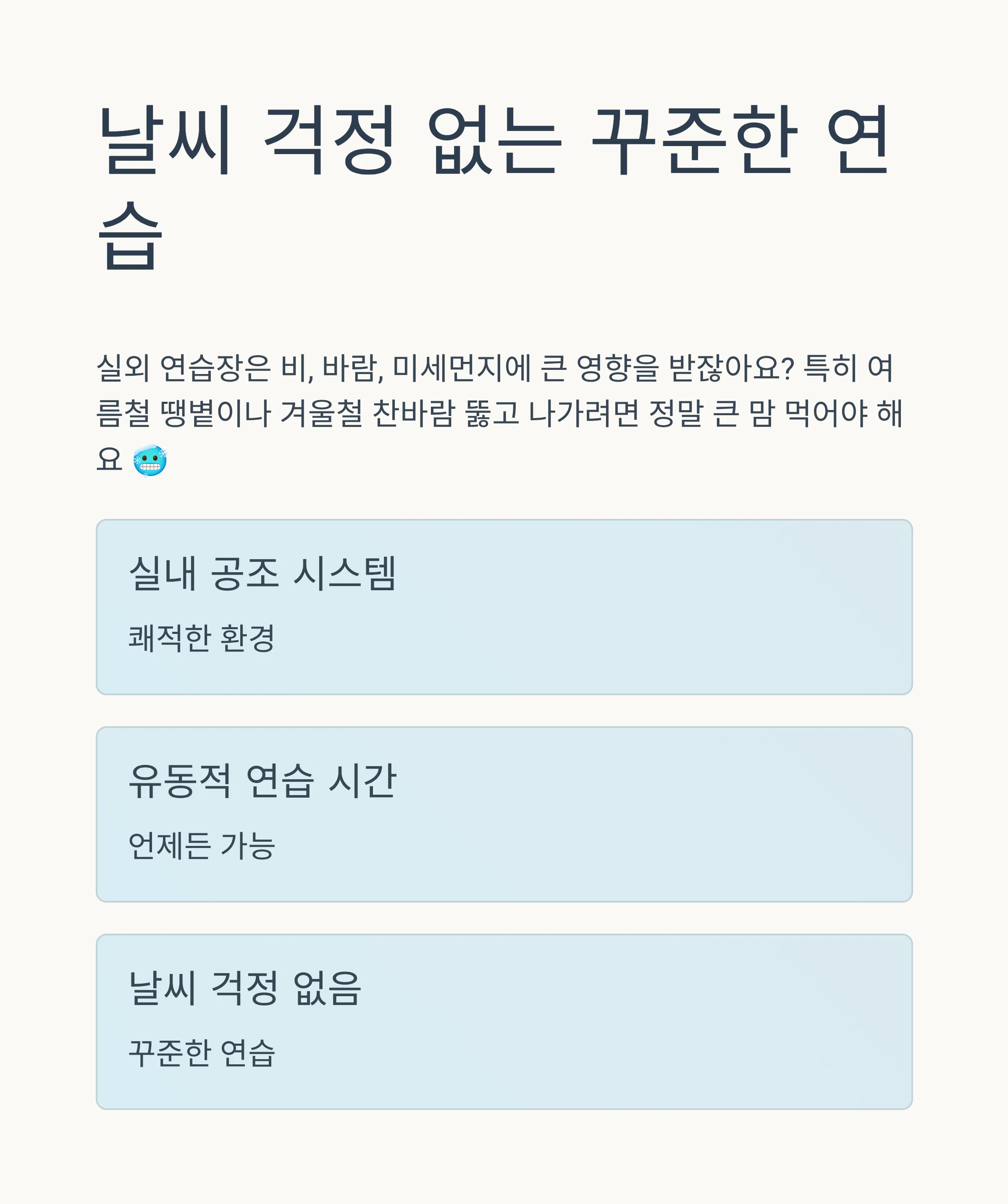 날씨 걱정 없는 꾸준한 연습

실외 연습장은 비, 바람, 미세먼지에 큰 영향을 받잖아요? 특히 여름철 땡볕이나 겨울철 찬바람 뚫고 나가려면 정말 큰 맘 먹어야 해요 🥶

실내 공조 시스템

쾌적한 환경

유동적 연습 시간

언제든 가능

날씨 걱정 없음

꾸준한 연습